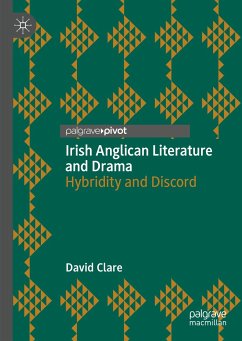 palgrave▸pivot

Irish Anglican Literature and Drama
Hybridity and Discord

David Clare

palgrave
macmillan